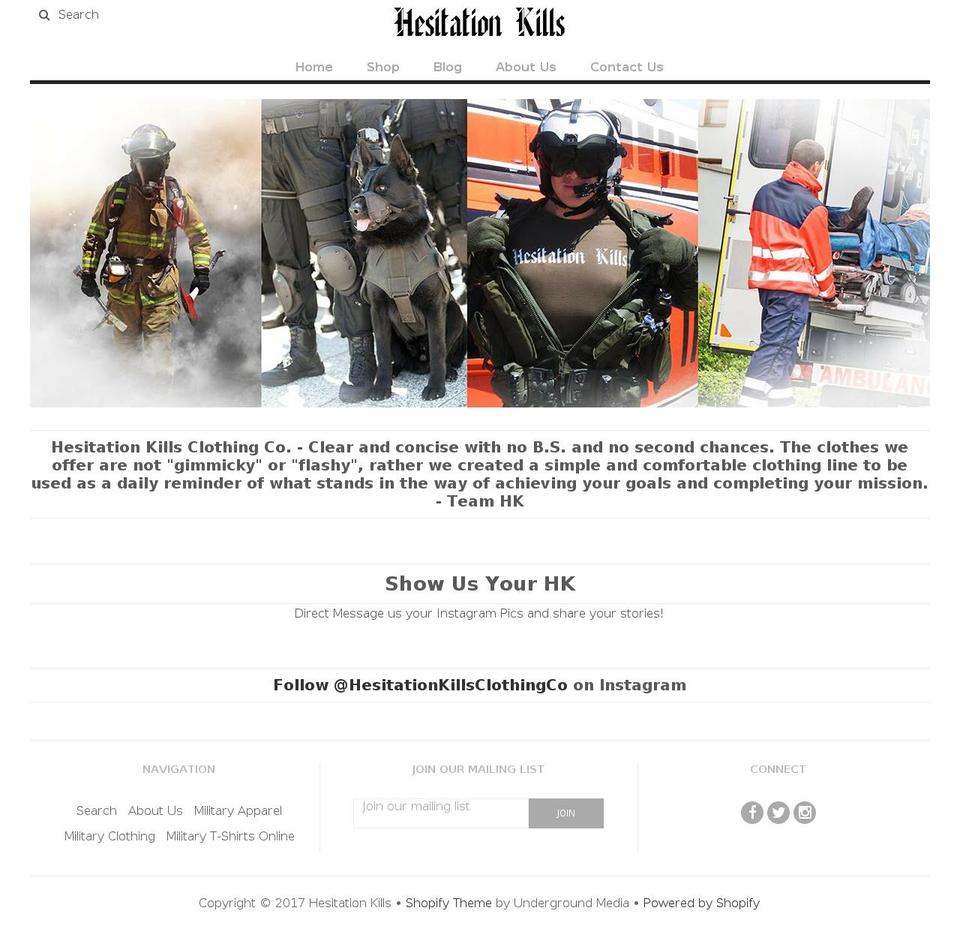 Search

Hesitation Kills

Home Shop Blog About Us Contact Us

Hesitation Kills

AMBULANC

Hesitation Kills Clothing Co. - Clear and concise with no B.S. and no second chances. The clothes we offer are not "gimmicky" or "flashy", rather we created a simple and comfortable clothing line to be used as a daily reminder of what stands in the way of achieving your goals and completing your mission. - Team HK

Show Us Your HK

Direct Message us your Instagram Pics and share your stories!

Follow @HesitationKillsClothingCo on Instagram

NAVIGATION

Search About Us Military Apparel Military Clothing Military T-Shirts Online

JOIN OUR MAILING LIST

Join our mailing list

JOIN

CONNECT

Copyright © 2017 Hesitation Kills • Shopify Theme by Underground Media • Powered by Shopify